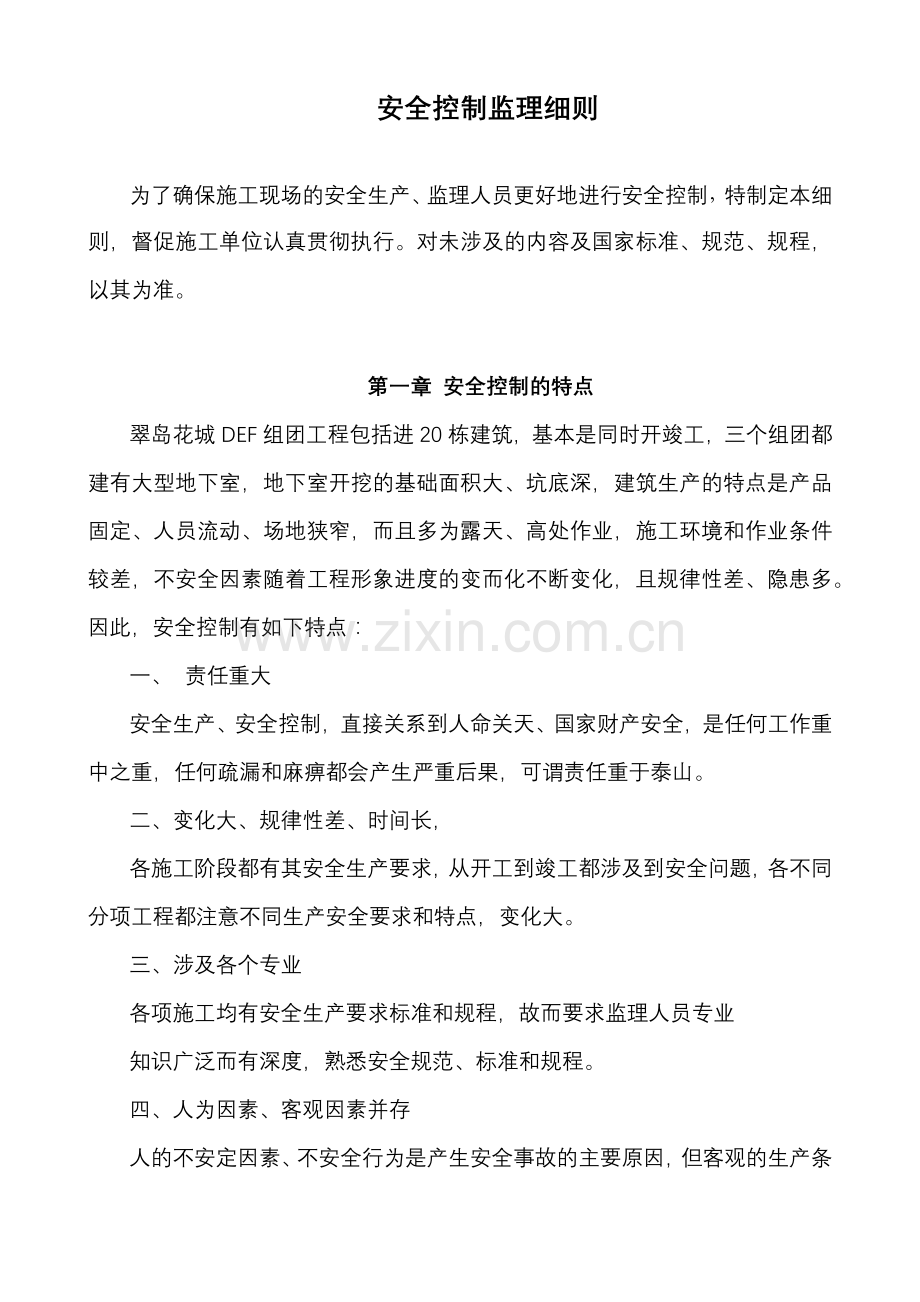 安全控制监理细则

为了确保施工现场的安全生产、监理人员更好地进行安全控制，特制定本细则，督促施工单位认真贯彻执行。对未涉及的内容及国家标准、规范、规程，以其为准。

第一章 安全控制的特点

翠岛花城DEF组团工程包括进20栋建筑，基本是同时开竣工，三个组团都建有大型地下室，地下室开挖的基础面积大、坑底深，建筑生产的特点是产品固定、人员流动、场地狭窄，而且多为露天、高处作业，施工环境和作业条件较差，不安全因素随着工程形象进度的变而化不断变化，且规律性差、隐患多。因此，安全控制有如下特点：

一、 责任重大

安全生产、安全控制，直接关系到人命关天、国家财产安全，是任何工作重中之重，任何疏漏和麻痹都会产生严重后果，可谓责任重于泰山。

二、变化大、规律性差、时间长，

各施工阶段都有其安全生产要求，从开工到竣工都涉及到安全问题，各不同分项工程都注意不同生产安全要求和特点，变化大。

三、涉及各个专业

各项施工均有安全生产要求标准和规程，故而要求监理人员专业

知识广泛而有深度，熟悉安全规范、标准和规程。

四、人为因素、客观因素并存

人的不安定因素、不安全行为是产生安全事故的主要原因，但客观的生产条

www.zixin.com.cn